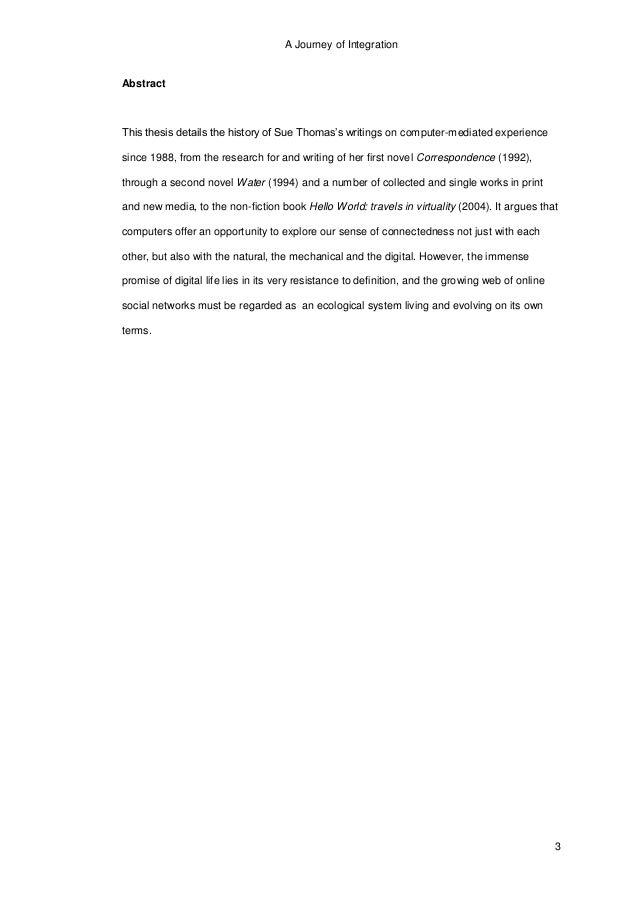 A Journey of Integration

Abstract

This thesis details the history of Sue Thomas's writings on computer-mediated experience since 1988, from the research for and writing of her first novel Correspondence (1992), through a second novel Water (1994) and a number of collected and single works in print and new media, to the non-fiction book Hello World: travels in virtuality (2004). It argues that computers offer an opportunity to explore our sense of connectedness not just with each other, but also with the natural, the mechanical and the digital. However, the immense promise of digital life lies in its very resistance to definition, and the growing web of online social networks must be regarded as an ecological system living and evolving on its own terms.

3